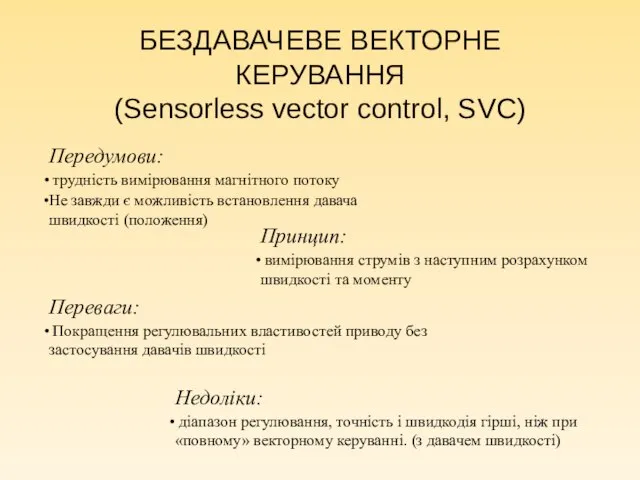 БЕЗДАВАЧЕВЕ ВЕКТОРНЕ КЕРУВАННЯ
(Sensorless vector control, SVC)

Передумови:

• трудність вимірювання магнітного потоку
•Не завжди є можливість встановлення давача швидкості (положення)

Принцип:

• вимірювання струмів з наступним розрахунком швидкості та моменту

Переваги:

• Покращення регулювальних властивостей приводу без застосування давачів швидкості

Недоліки:

• діапазон регулювання, точність і швидкодія гірші, ніж при «повному» векторному керуванні. (з давачем швидкості)